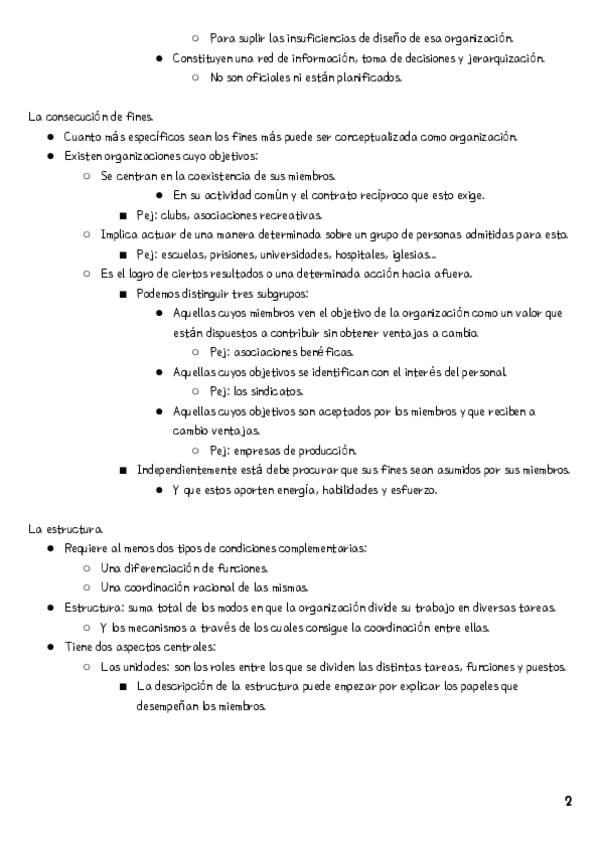 ○ Para suplir las insuficiencias de diseño de esa organización.
● Constituyen una red de información, toma de decisiones y jerarquización.
○ No son oficiales ni están planificados.

La consecución de fines.
● Cuanto más específicos sean los fines más puede ser conceptualizada como organización.
● Existen organizaciones cuyo objetivos:
○ Se centran en la coexistencia de sus miembros.
● En su actividad común y el contrato recíproco que esto exige.
■ Pej: clubs, asociaciones recreativas.
○ Implica actuar de una manera determinada sobre un grupo de personas admitidas para esto.
■ Pej: escuelas, prisiones, universidades, hospitales, iglesias...
○ Es el logro de ciertos resultados o una determinada acción hacia afuera.
■ Podemos distinguir tres subgrupos:
● Aquellas cuyos miembros ven el objetivo de la organización como un valor que están dispuestos a contribuir sin obtener ventajas a cambio.
○ Pej: asociaciones benéficas.
● Aquellas cuyos objetivos se identifican con el interés del personal.
○ Pej: los sindicatos.
● Aquellas cuyos objetivos son aceptados por los miembros y que reciben a cambio ventajas.
○ Pej: empresas de producción.
■ Independientemente está debe procurar que sus fines sean asumidos por sus miembros.
● Y que estos aporten energía, habilidades y esfuerzo.

La estructura.
● Requiere al menos dos tipos de condiciones complementarias:
○ Una diferenciación de funciones.
○ Una coordinación racional de las mismas.
● Estructura: suma total de los modos en que la organización divide su trabajo en diversas tareas.
○ Y los mecanismos a través de los cuales consigue la coordinación entre ellas.
● Tiene dos aspectos centrales:
○ Las unidades: son los roles entre los que se dividen las distintas tareas, funciones y puestos.
■ La descripción de la estructura puede empezar por explicar los papeles que desempeñan los miembros.

2